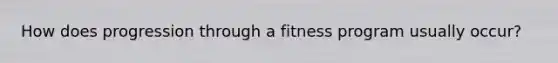 How does progression through a fitness program usually occur?